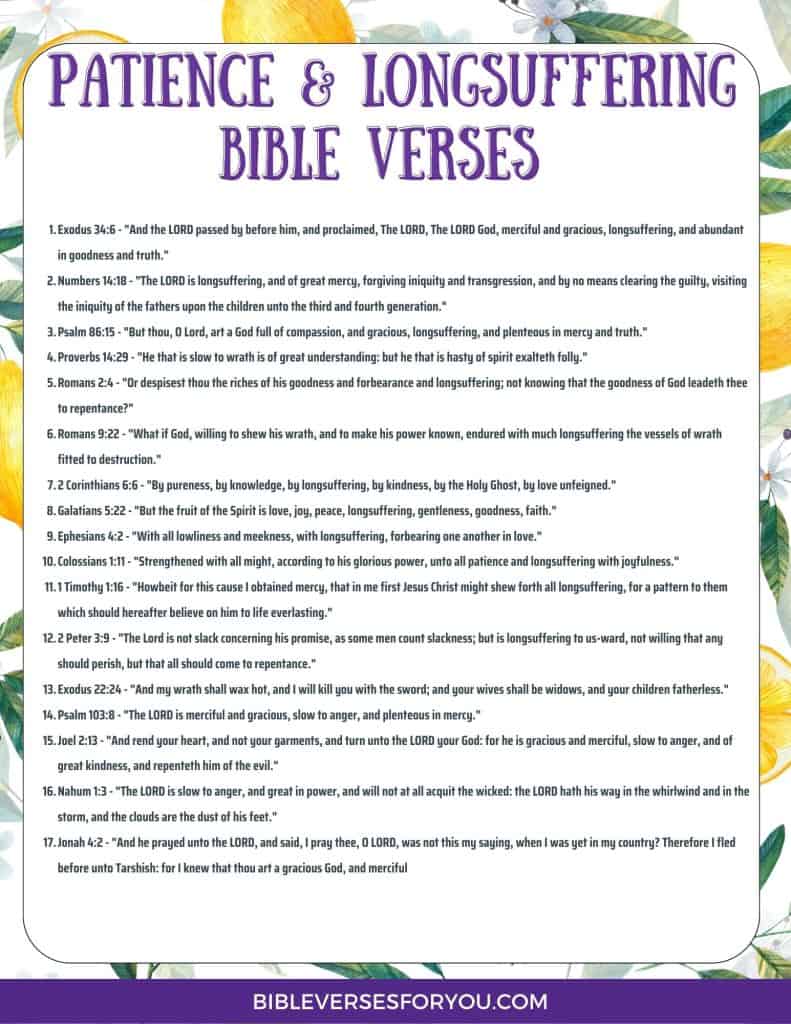 PATIENCE & LONGSUFFERING BIBLE VERSES

1. Exodus 34:6 - "And the LORD passed by before him, and proclaimed, The LORD, The LORD God, merciful and gracious, longsuffering, and abundant in goodness and truth."
2. Numbers 14:18 - "The LORD is longsuffering, and of great mercy, forgiving iniquity and transgression, and by no means clearing the guilty, visiting the iniquity of the fathers upon the children unto the third and fourth generation."
3. Psalm 86:15 - "But thou, O Lord, art a God full of compassion, and gracious, longsuffering, and plenteous in mercy and truth."
4. Proverbs 14:29 - "He that is slow to wrath is of great understanding: but he that is hasty of spirit exalteth folly."
5. Romans 2:4 - "Or despisest thou the riches of his goodness and forbearance and longsuffering; not knowing that the goodness of God leadeth thee to repentance?"
6. Romans 9:22 - "What if God, willing to shew his wrath, and to make his power known, endured with much longsuffering the vessels of wrath fitted to destruction."
7. 2 Corinthians 6:6 - "By pureness, by knowledge, by longsuffering, by kindness, by the Holy Ghost, by love unfeigned."
8. Galatians 5:22 - "But the fruit of the Spirit is love, joy, peace, longsuffering, gentleness, goodness, faith."
9. Ephesians 4:2 - "With all lowliness and meekness, with longsuffering, forbearing one another in love."
10. Colossians 1:11 - "Strengthened with all might, according to his glorious power, unto all patience and longsuffering with joyfulness."
11. 1 Timothy 1:16 - "Howbeit for this cause I obtained mercy, that in me first Jesus Christ might shew forth all longsuffering, for a pattern to them which should hereafter believe on him to life everlasting."
12. 2 Peter 3:9 - "The Lord is not slack concerning his promise, as some men count slackness; but is longsuffering to us-ward, not willing that any should perish, but that all should come to repentance."
13. Exodus 22:24 - "And my wrath shall wax hot, and I will kill you with the sword; and your wives shall be widows, and your children fatherless."
14. Psalm 103:8 - "The LORD is merciful and gracious, slow to anger, and plenteous in mercy."
15. Joel 2:13 - "And rend your heart, and not your garments, and turn unto the LORD your God: for he is gracious and merciful, slow to anger, and of great kindness, and repenteth him of the evil."
16. Nahum 1:3 - "The LORD is slow to anger, and great in power, and will not at all acquit the wicked: the LORD hath his way in the whirlwind and in the storm, and the clouds are the dust of his feet."
17. Jonah 4:2 - "And he prayed unto the LORD, and said, I pray thee, O LORD, was not this my saying, when I was yet in my country? Therefore I fled before unto Tarshish: for I knew that thou art a gracious God, and merciful

BIBLEVERSESFORYOU.COM